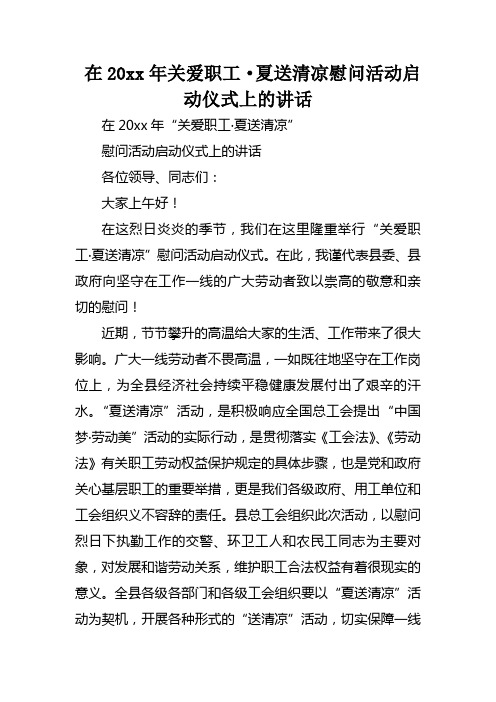 在 20xx 年关爱职工·夏送清凉慰问活动启动仪式上的讲话

在 20xx 年“关爱职工·夏送清凉”

慰问活动启动仪式上的讲话

各位领导、同志们：

大家上午好！

在这烈日炎炎的季节，我们在这里隆重举行“关爱职工·夏送清凉”慰问活动启动仪式。在此，我谨代表县委、县政府向坚守在工作一线的广大劳动者致以崇高的敬意和亲切的慰问！

近期，节节攀升的高温给大家的生活、工作带来了很大影响。广大一线劳动者不畏高温，一如既往地坚守在工作岗位上，为全县经济社会持续平稳健康发展付出了艰辛的汗水。“夏送清凉”活动，是积极响应全国总工会提出“中国梦·劳动美”活动的实际行动，是贯彻落实《工会法》、《劳动法》有关职工劳动权益保护规定的具体步骤，也是党和政府关心基层职工的重要举措，更是我们各级政府、用工单位和工会组织义不容辞的责任。县总工会组织此次活动，以慰问烈日下执勤工作的交警、环卫工人和农民工同志为主要对象，对发展和谐劳动关系，维护职工合法权益有着很现实的意义。全县各级各部门和各级工会组织要以“夏送清凉”活动为契机，开展各种形式的“送清凉”活动，切实保障一线